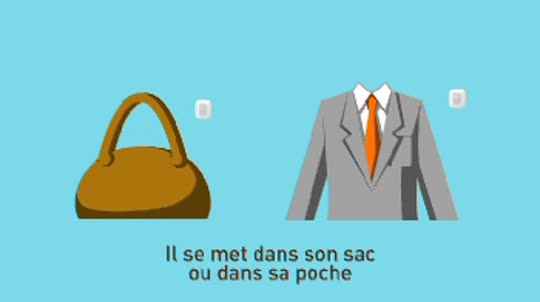 Il se met dans son sac
ou dans sa poche